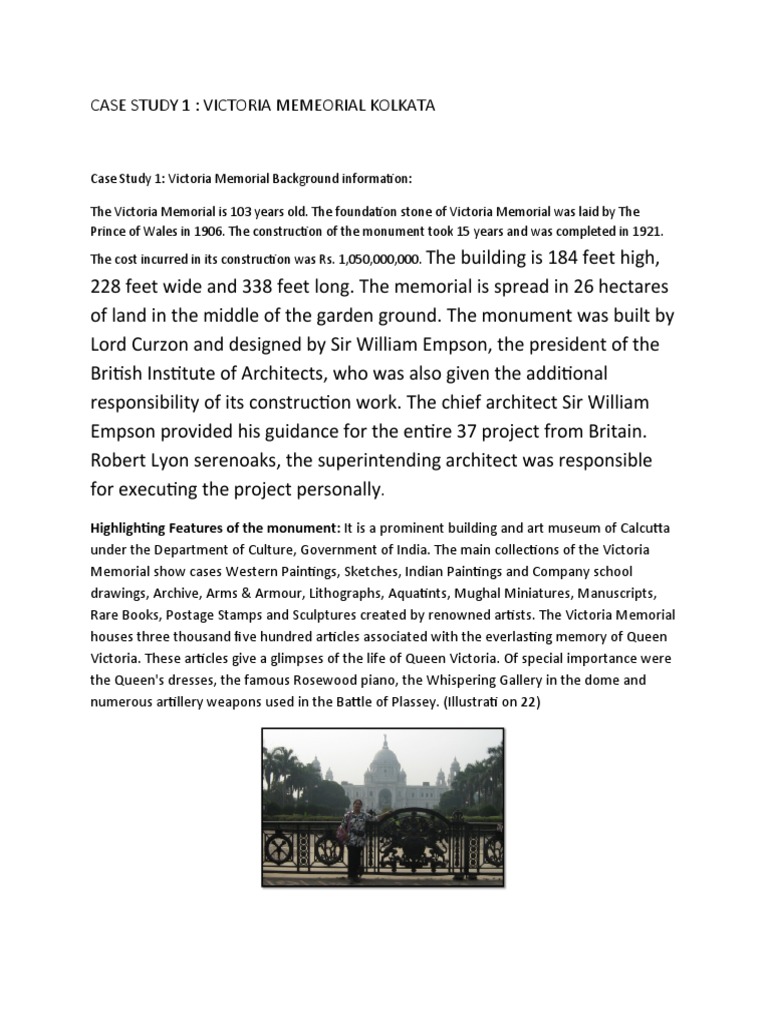 CASE STUDY 1 : VICTORIA MEMEORIAL KOLKATA

Case Study 1: Victoria Memorial Background information:

The Victoria Memorial is 103 years old. The foundation stone of Victoria Memorial was laid by The Prince of Wales in 1906. The construction of the monument took 15 years and was completed in 1921. The cost incurred in its construction was Rs. 1,050,000,000. The building is 184 feet high, 228 feet wide and 338 feet long. The memorial is spread in 26 hectares of land in the middle of the garden ground. The monument was built by Lord Curzon and designed by Sir William Empson, the president of the British Institute of Architects, who was also given the additional responsibility of its construction work. The chief architect Sir William Empson provided his guidance for the entire 37 project from Britain. Robert Lyon serenoaks, the superintending architect was responsible for executing the project personally.

Highlighting Features of the monument: It is a prominent building and art museum of Calcutta under the Department of Culture, Government of India. The main collections of the Victoria Memorial show cases Western Paintings, Sketches, Indian Paintings and Company school drawings, Archive, Arms & Armour, Lithographs, Aquatints, Mughal Miniatures, Manuscripts, Rare Books, Postage Stamps and Sculptures created by renowned artists. The Victoria Memorial houses three thousand five hundred articles associated with the everlasting memory of Queen Victoria. These articles give a glimpses of the life of Queen Victoria. Of special importance were the Queen's dresses, the famous Rosewood piano, the Whispering Gallery in the dome and numerous artillery weapons used in the Battle of Plassey. (Illustrati on 22)